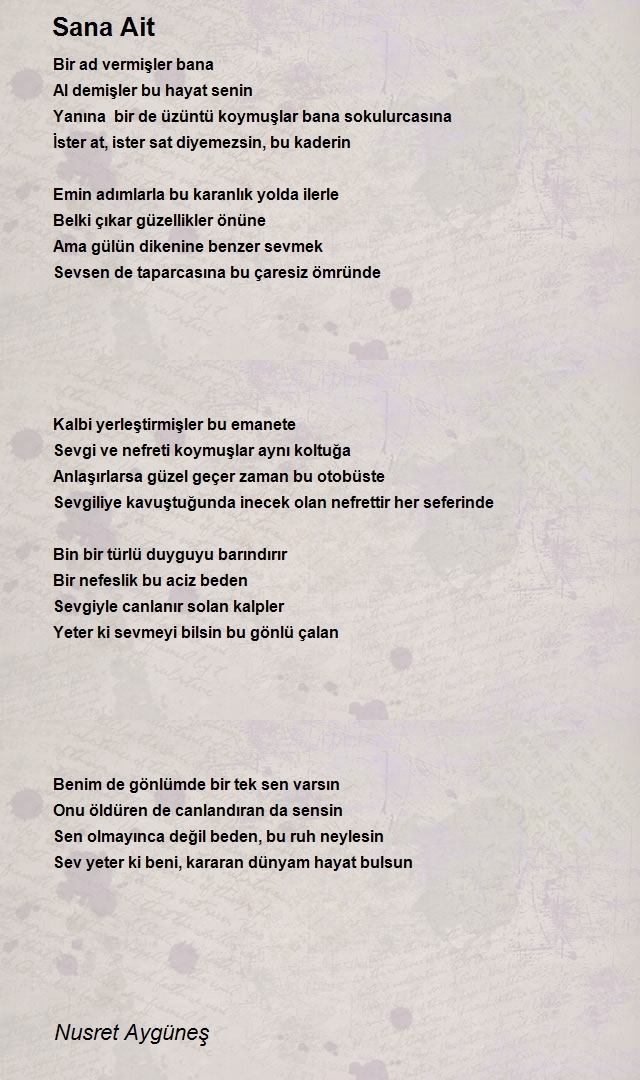 Sana Ait

Bir ad vermişler bana
Al demişler bu hayat senin
Yanına bir de üzüntü koymuşlar bana sokulurcasına
İster at, ister sat diyemezsin, bu kaderin

Emin adımlarla bu karanlık yolda ilerle
Belki çıkar güzellikler önüne
Ama gülün dikenine benzer sevmek
Sevsen de taparcasına bu çaresiz ömründe

Kalbi yerleştirmişler bu emanete
Sevgi ve nefreti koymuşlar aynı koltuğa
Anlaşırlarsa güzel geçer zaman bu otobüste
Sevgiliye kavuştuğunda inecek olan nefrettir her seferinde

Bin bir türlü duyguyu barındırır
Bir nefeslik bu aciz beden
Sevgiyle canlanır solan kalpler
Yeter ki sevmeyi bilsin bu gönlü çalan

Benim de gönlümde bir tek sen varsın
Onu öldüren de canlandıran da sensin
Sen olmayınca değil beden, bu ruh neylesin
Sev yeter ki beni, kararan dünyam hayat bulsun

Nusret Aygüneş